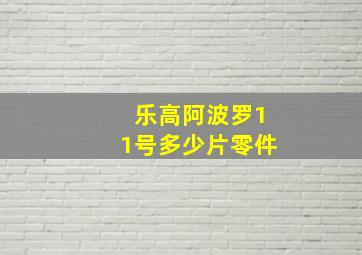 乐高阿波罗11号多少片零件